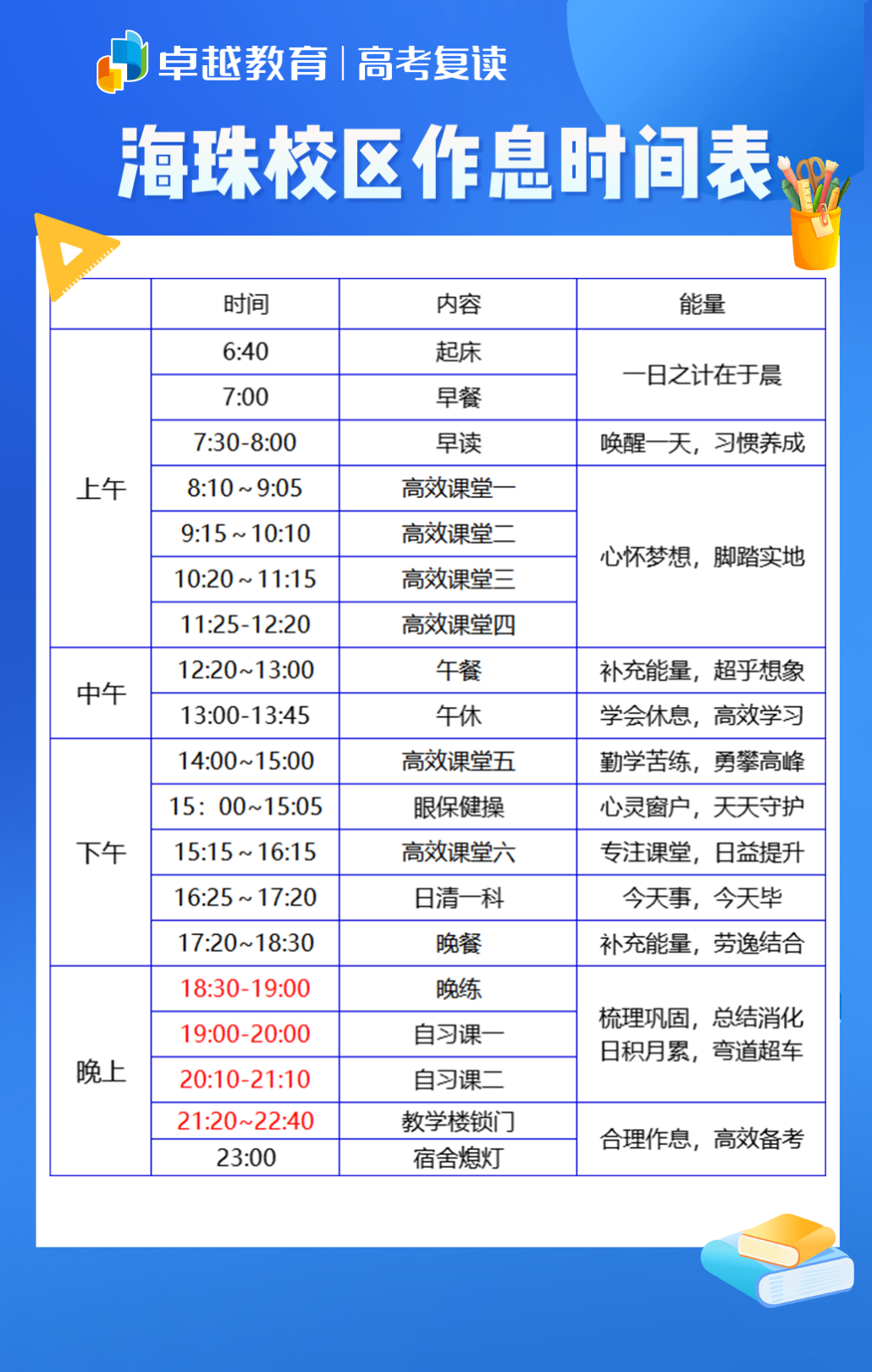 卓越教育 | 高考复读

海珠校区作息时间表

|  | 时间 | 内容 | 能量 |
|---|---|---|---|
| 上午 | 6:40 | 起床 | 一日之计在于晨 |
|  | 7:00 | 早餐 |  |
|  | 7:30-8:00 | 早读 | 唤醒一天，习惯养成 |
|  | 8:10～9:05 | 高效课堂一 | 心怀梦想，脚踏实地 |
|  | 9:15～10:10 | 高效课堂二 |  |
|  | 10:20～11:15 | 高效课堂三 |  |
|  | 11:25-12:20 | 高效课堂四 |  |
| 中午 | 12:20~13:00 | 午餐 | 补充能量，超乎想象 |
|  | 13:00-13:45 | 午休 | 学会休息，高效学习 |
| 下午 | 14:00~15:00 | 高效课堂五 | 勤学苦练，勇攀高峰 |
|  | 15：00~15:05 | 眼保健操 | 心灵窗户，天天守护 |
|  | 15:15～16:15 | 高效课堂六 | 专注课堂，日益提升 |
|  | 16:25～17:20 | 日清一科 | 今天事，今天毕 |
|  | 17:20~18:30 | 晚餐 | 补充能量，劳逸结合 |
| 晚上 | 18:30-19:00 | 晚练 | 梳理巩固，总结消化 日积月累，弯道超车 |
|  | 19:00-20:00 | 自习课一 |  |
|  | 20:10-21:10 | 自习课二 |  |
|  | 21:20~22:40 | 教学楼锁门 | 合理作息，高效备考 |
|  | 23:00 | 宿舍熄灯 |  |